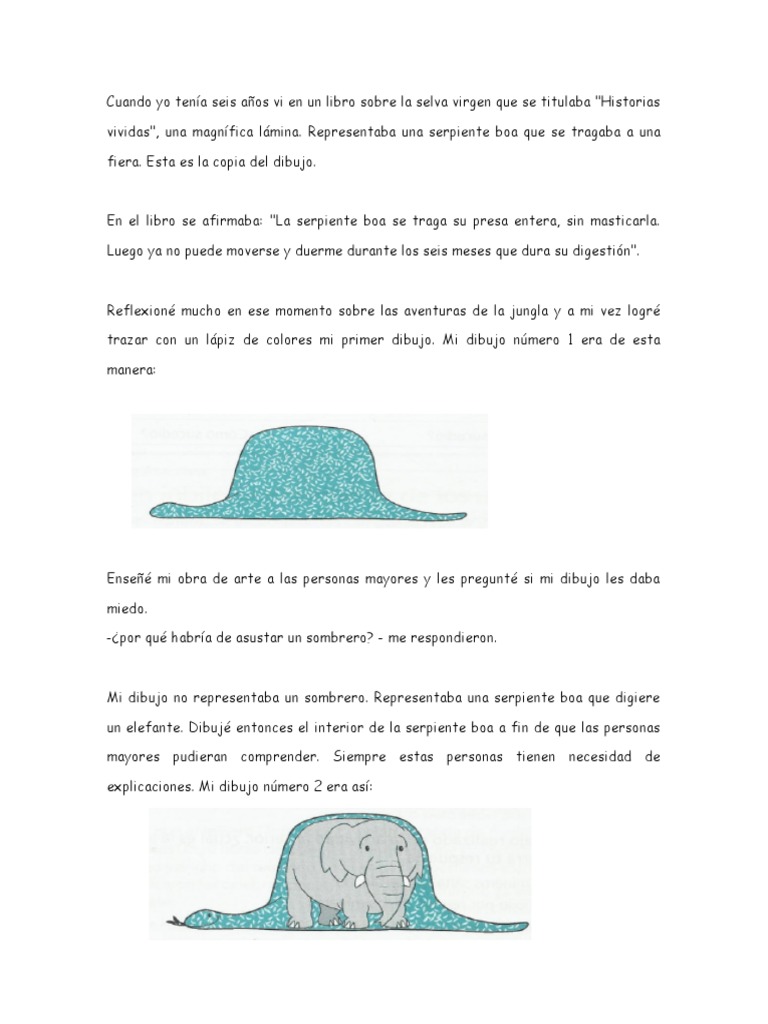 Cuando yo tenía seis años vi en un libro sobre la selva virgen que se titulaba "Historias vividas", una magnífica lámina. Representaba una serpiente boa que se tragaba a una fiera. Esta es la copia del dibujo.

En el libro se afirmaba: "La serpiente boa se traga su presa entera, sin masticarla. Luego ya no puede moverse y duerme durante los seis meses que dura su digestión".

Reflexioné mucho en ese momento sobre las aventuras de la jungla y a mi vez logré trazar con un lápiz de colores mi primer dibujo. Mi dibujo número 1 era de esta manera:

Enseñé mi obra de arte a las personas mayores y les pregunté si mi dibujo les daba miedo.
-¿por qué habría de asustar un sombrero? - me respondieron.

Mi dibujo no representaba un sombrero. Representaba una serpiente boa que digiere un elefante. Dibujé entonces el interior de la serpiente boa a fin de que las personas mayores pudieran comprender. Siempre estas personas tienen necesidad de explicaciones. Mi dibujo número 2 era así: